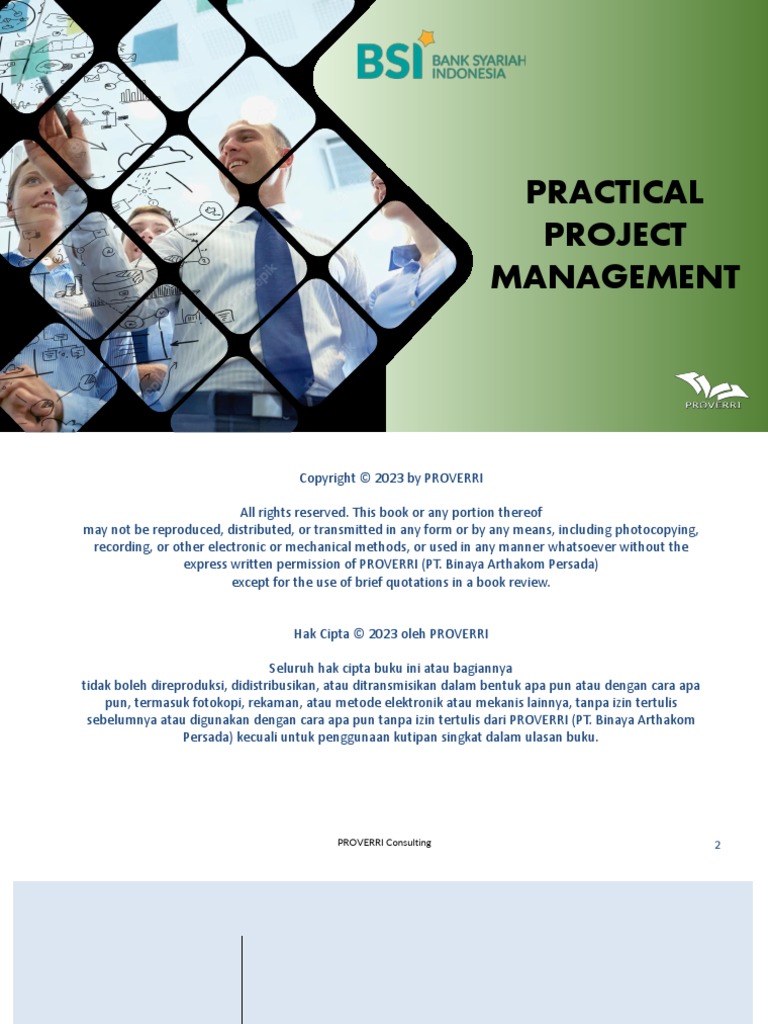 BSI BANK SYARIAH INDONESIA

PRACTICAL PROJECT MANAGEMENT

PROVERRI

Copyright © 2023 by PROVERRI

All rights reserved. This book or any portion thereof may not be reproduced, distributed, or transmitted in any form or by any means, including photocopying, recording, or other electronic or mechanical methods, or used in any manner whatsoever without the express written permission of PROVERRI (PT. Binaya Arthakom Persada) except for the use of brief quotations in a book review.

Hak Cipta © 2023 oleh PROVERRI

Seluruh hak cipta buku ini atau bagiannya tidak boleh direproduksi, didistribusikan, atau ditransmisikan dalam bentuk apa pun atau dengan cara apa pun, termasuk fotokopi, rekaman, atau metode elektronik atau mekanis lainnya, tanpa izin tertulis sebelumnya atau digunakan dengan cara apa pun tanpa izin tertulis dari PROVERRI (PT. Binaya Arthakom Persada) kecuali untuk penggunaan kutipan singkat dalam ulasan buku.

PROVERRI Consulting

2